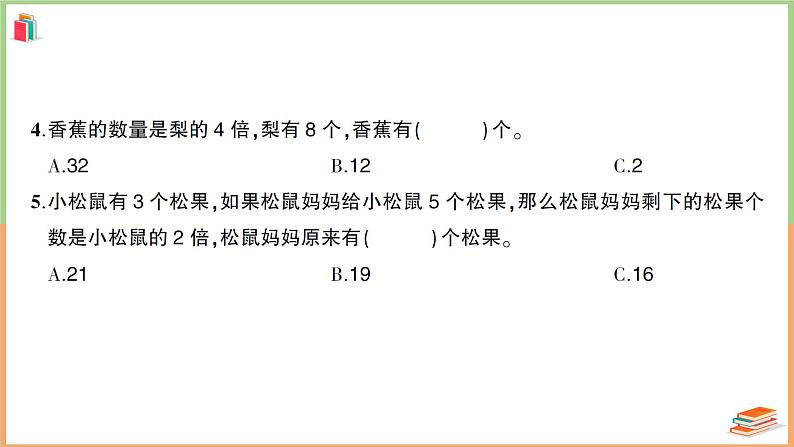 4.香蕉的数量是梨的 4 倍,梨有 8 个,香蕉有(　　)个。

A.32　　B.12　　C.2

5.小松鼠有 3 个松果,如果松鼠妈妈给小松鼠 5 个松果,那么松鼠妈妈剩下的松果个数是小松鼠的 2 倍,松鼠妈妈原来有(　　)个松果。

A.21　　B.19　　C.16